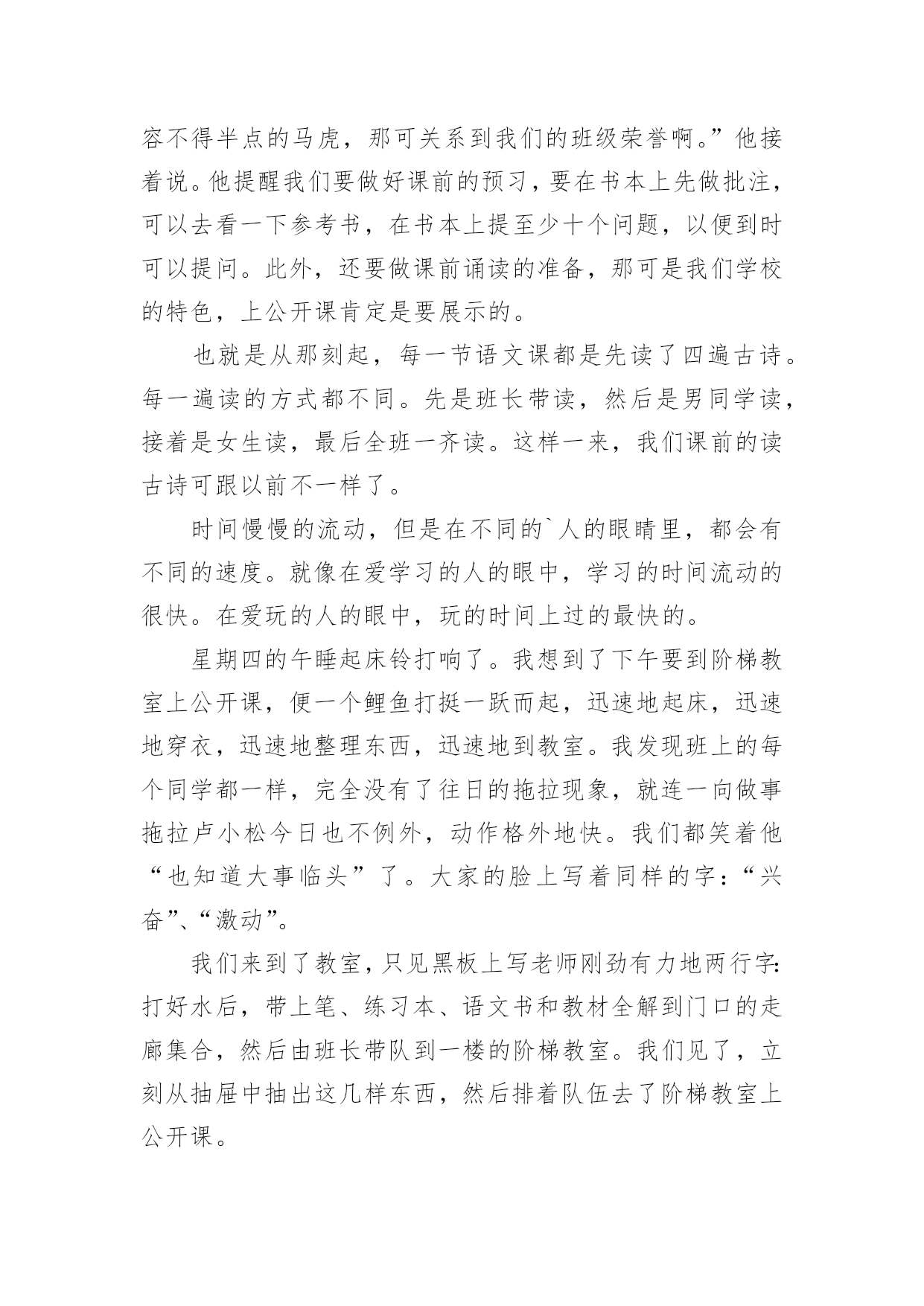 容不得半点的马虎，那可关系到我们的班级荣誉啊。”他接着说。他提醒我们要做好课前的预习，要在书本上先做批注，可以去看一下参考书，在书本上提至少十个问题，以便到时可以提问。此外，还要做课前诵读的准备，那可是我们学校的特色，上公开课肯定是要展示的。

也就是从那刻起，每一节语文课都是先读了四遍古诗。每一遍读的方式都不同。先是班长带读，然后是男同学读，接着是女生读，最后全班一齐读。这样一来，我们课前的读古诗可跟以前不一样了。

时间慢慢的流动，但是在不同的`人的眼睛里，都会有不同的速度。就像在爱学习的人的眼中，学习的时间流动的很快。在爱玩的人的眼中，玩的时间上过的最快的。

星期四的午睡起床铃打响了。我想到了下午要到阶梯教室上公开课，便一个鲤鱼打挺一跃而起，迅速地起床，迅速地穿衣，迅速地整理东西，迅速地到教室。我发现班上的每个同学都一样，完全没有了往日的拖拉现象，就连一向做事拖拉卢小松今日也不例外，动作格外地快。我们都笑着他“也知道大事临头”了。大家的脸上写着同样的字：“兴奋”、“激动”。

我们来到了教室，只见黑板上写老师刚劲有力地两行字：打好水后，带上笔、练习本、语文书和教材全解到门口的走廊集合，然后由班长带队到一楼的阶梯教室。我们见了，立刻从抽屉中抽出这几样东西，然后排着队伍去了阶梯教室上公开课。